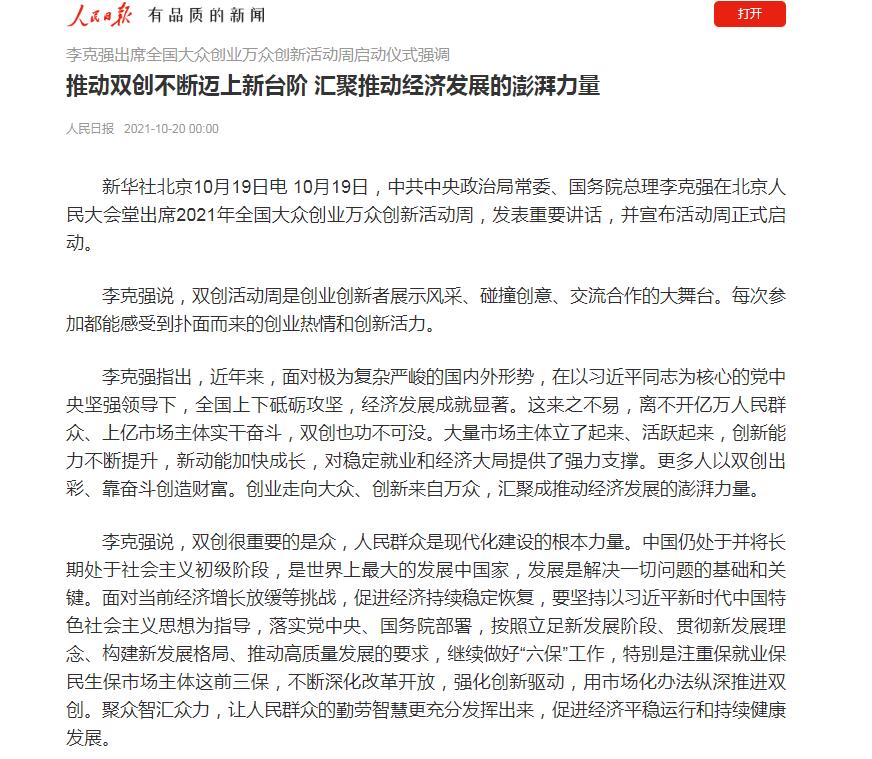 人民日报 有品质的新闻

打开

李克强出席全国大众创业万众创新活动周启动仪式强调

推动双创不断迈上新台阶 汇聚推动经济发展的澎湃力量

人民日报 2021-10-20 00:00

新华社北京10月19日电 10月19日，中共中央政治局常委、国务院总理李克强在北京人民大会堂出席2021年全国大众创业万众创新活动周，发表重要讲话，并宣布活动周正式启动。

李克强说，双创活动周是创业创新者展示风采、碰撞创意、交流合作的大舞台。每次参加都能感受到扑面而来的创业热情和创新活力。

李克强指出，近年来，面对极为复杂严峻的国内外形势，在以习近平同志为核心的党中央坚强领导下，全国上下砥砺攻坚，经济发展成就显著。这来之不易，离不开亿万人民群众、上亿市场主体实干奋斗，双创也功不可没。大量市场主体立了起来、活跃起来，创新能力不断提升，新动能加快成长，对稳定就业和经济大局提供了强力支撑。更多人以双创出彩、靠奋斗创造财富。创业走向大众、创新来自万众，汇聚成推动经济发展的澎湃力量。

李克强说，双创很重要的是众，人民群众是现代化建设的根本力量。中国仍处于并将长期处于社会主义初级阶段，是世界上最大的发展中国家，发展是解决一切问题的基础和关键。面对当前经济增长放缓等挑战，促进经济持续稳定恢复，要坚持以习近平新时代中国特色社会主义思想为指导，落实党中央、国务院部署，按照立足新发展阶段、贯彻新发展理念、构建新发展格局、推动高质量发展的要求，继续做好“六保”工作，特别是注重保就业保民生保市场主体这前三保，不断深化改革开放，强化创新驱动，用市场化办法纵深推进双创。聚众智汇众力，让人民群众的勤劳智慧更充分发挥出来，促进经济平稳运行和持续健康发展。